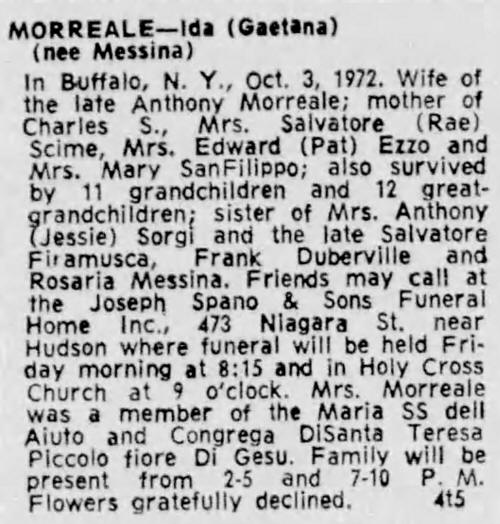 MORREALE—Ida (Gaetana)
(nee Messina)

In Buffalo, N. Y., Oct. 3, 1972. Wife of the late Anthony Morreale; mother of Charles S., Mrs. Salvatore (Rae) Scime, Mrs. Edward (Pat) Ezzo and Mrs. Mary SanFilippo; also survived by 11 grandchildren and 12 great-grandchildren; sister of Mrs. Anthony (Jessie) Sorgi and the late Salvatore Firamusca, Frank Duberville and Rosaria Messina. Friends may call at the Joseph Spano & Sons Funeral Home Inc., 473 Niagara St. near Hudson where funeral will be held Friday morning at 8:15 and in Holy Cross Church at 9 o'clock. Mrs. Morreale was a member of the Maria SS dell Aiuto and Congrega DiSanta Teresa Piccolo fiore Di Gesu. Family will be present from 2-5 and 7-10 P. M. Flowers gratefully declined. 4t5